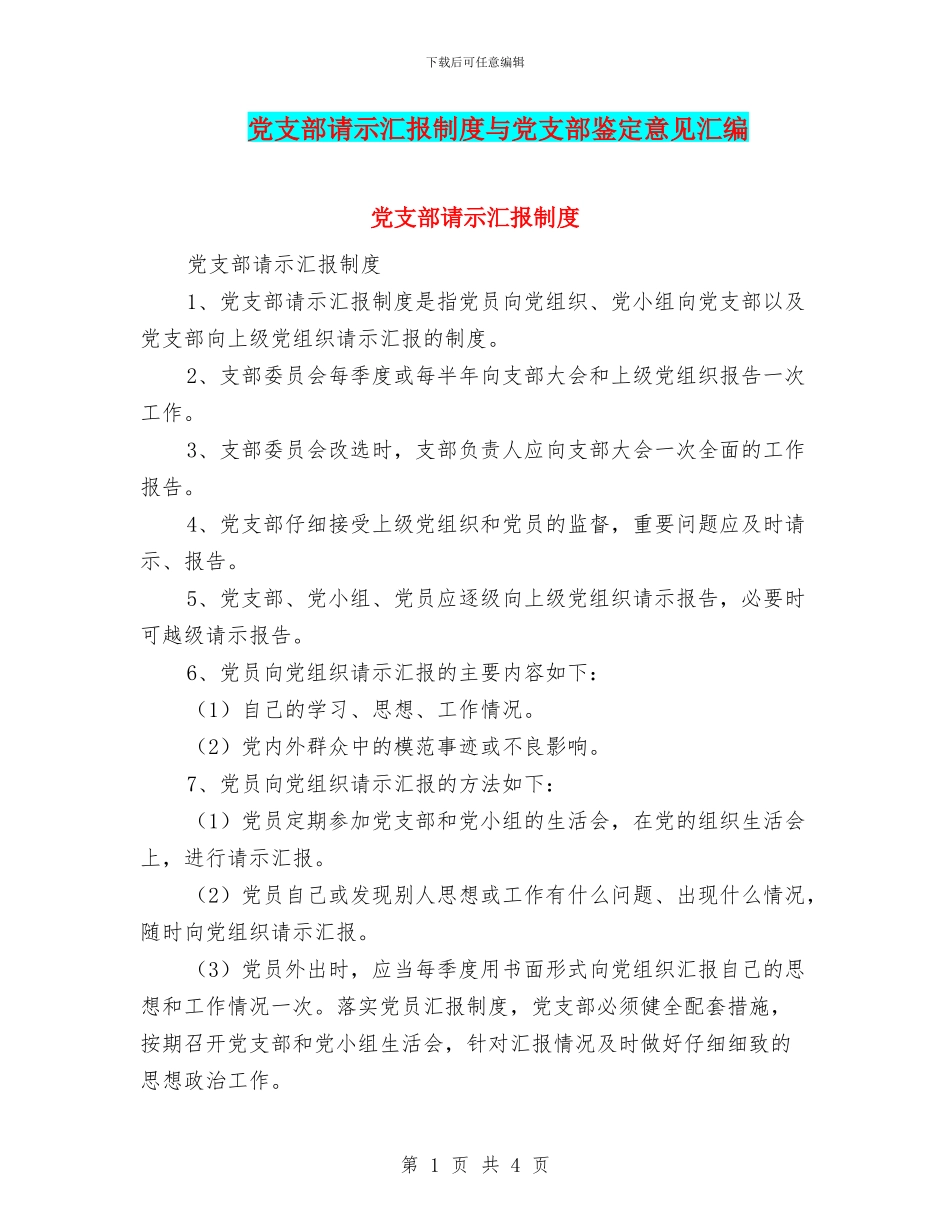 下载后可任意编辑

党支部请示汇报制度与党支部鉴定意见汇编

党支部请示汇报制度

党支部请示汇报制度

1、党支部请示汇报制度是指党员向党组织、党小组向党支部以及党支部向上级党组织请示汇报的制度。

2、支部委员会每季度或每半年向支部大会和上级党组织报告一次工作。

3、支部委员会改选时，支部负责人应向支部大会一次全面的工作报告。

4、党支部仔细接受上级党组织和党员的监督，重要问题应及时请示、报告。

5、党支部、党小组、党员应逐级向上级党组织请示报告，必要时可越级请示报告。

6、党员向党组织请示汇报的主要内容如下：

（1）自己的学习、思想、工作情况。

（2）党内外群众中的模范事迹或不良影响。

7、党员向党组织请示汇报的方法如下：

（1）党员定期参加党支部和党小组的生活会，在党的组织生活会上，进行请示汇报。

（2）党员自己或发现别人思想或工作有什么问题、出现什么情况，随时向党组织请示汇报。

（3）党员外出时，应当每季度用书面形式向党组织汇报自己的思想和工作情况一次。落实党员汇报制度，党支部必须健全配套措施，按期召开党支部和党小组生活会，针对汇报情况及时做好仔细细致的思想政治工作。

第 1 页 共 4 页